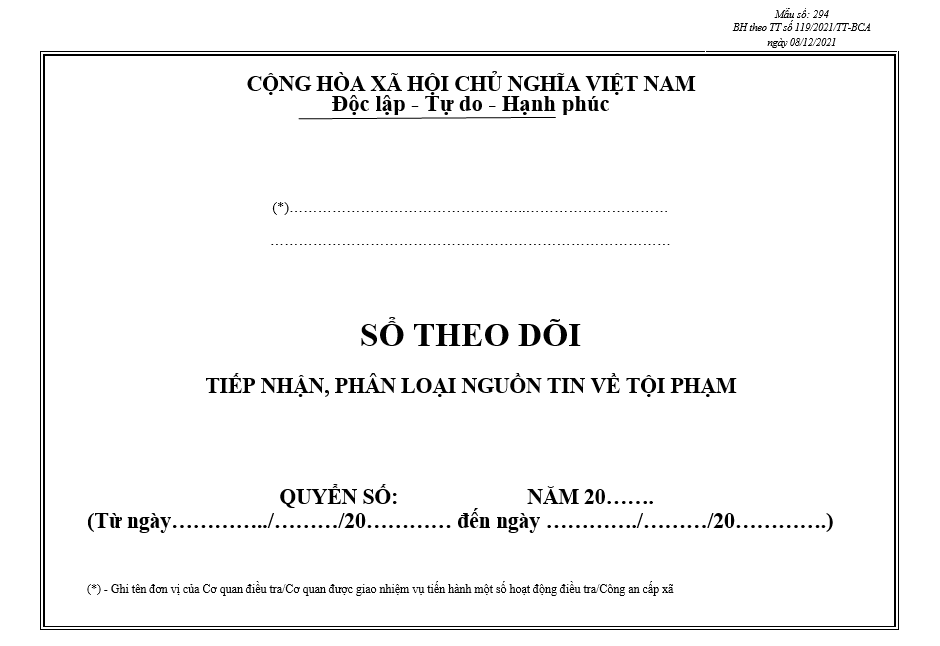 Mẫu số: 294
BH theo TT số 119/2021/TT-BCA
ngày 08/12/2021

CỘNG HÒA XÃ HỘI CHỦ NGHĨA VIỆT NAM
Độc lập - Tự do - Hạnh phúc

(*)……………………………………………..…………………………
……………………………………………………………………………

SỔ THEO DÕI

TIẾP NHẬN, PHÂN LOẠI NGUỒN TIN VỀ TỘI PHẠM

QUYỂN SỐ: NĂM 20…….
(Từ ngày…………../………/20………… đến ngày …………./………/20………….)

(*) - Ghi tên đơn vị của Cơ quan điều tra/Cơ quan được giao nhiệm vụ tiến hành một số hoạt động điều tra/Công an cấp xã